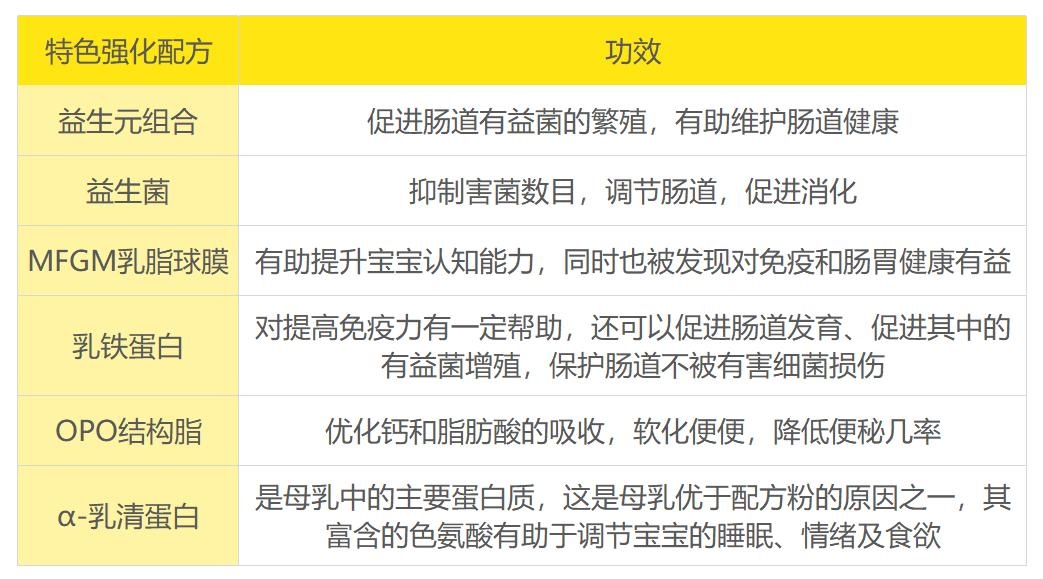 | 特色强化配方 | 功效 |
|---|---|
| 益生元组合 | 促进肠道有益菌的繁殖，有助维护肠道健康 |
| 益生菌 | 抑制害菌数目，调节肠道，促进消化 |
| MFGM乳脂球膜 | 有助提升宝宝认知能力，同时也被发现对免疫和肠胃健康有益 |
| 乳铁蛋白 | 对提高免疫力有一定帮助，还可以促进肠道发育、促进其中的有益菌增殖，保护肠道不被有害细菌损伤 |
| OPO结构脂 | 优化钙和脂肪酸的吸收，软化便便，降低便秘几率 |
| α-乳清蛋白 | 是母乳中的主要蛋白质，这是母乳优于配方粉的原因之一，其富含的色氨酸有助于调节宝宝的睡眠、情绪及食欲 |